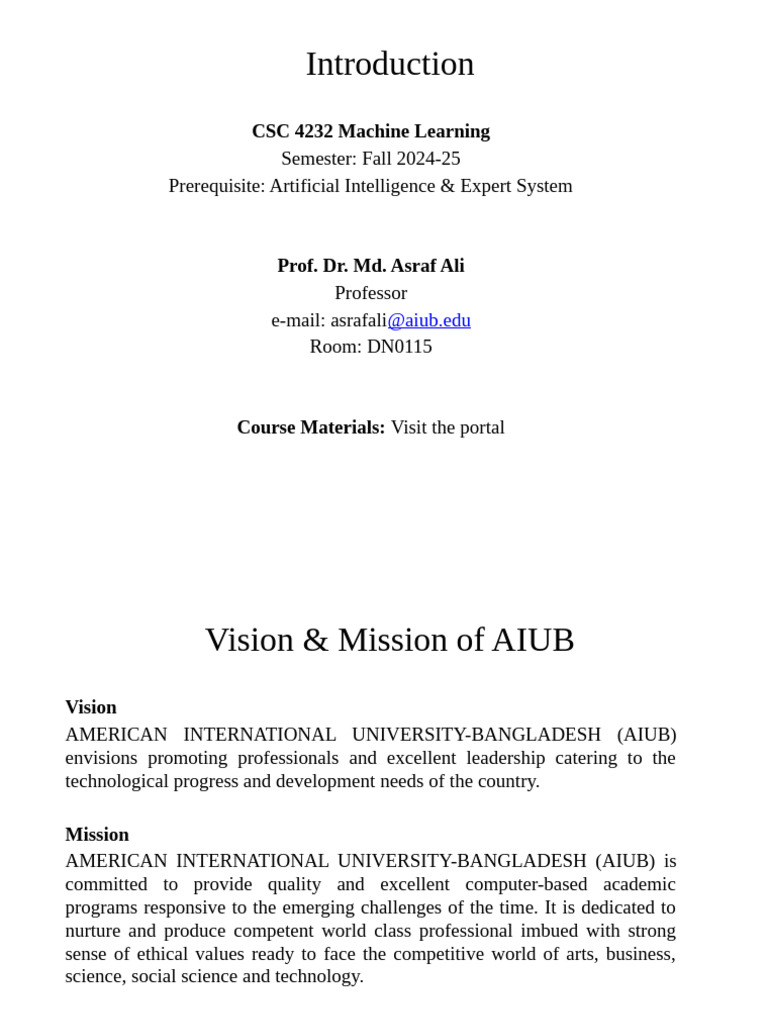 Introduction

CSC 4232 Machine Learning
Semester: Fall 2024-25
Prerequisite: Artificial Intelligence & Expert System

Prof. Dr. Md. Asraf Ali
Professor
e-mail: asrafali@aiub.edu
Room: DN0115

Course Materials: Visit the portal

Vision & Mission of AIUB

Vision
AMERICAN INTERNATIONAL UNIVERSITY-BANGLADESH (AIUB) envisions promoting professionals and excellent leadership catering to the technological progress and development needs of the country.

Mission
AMERICAN INTERNATIONAL UNIVERSITY-BANGLADESH (AIUB) is committed to provide quality and excellent computer-based academic programs responsive to the emerging challenges of the time. It is dedicated to nurture and produce competent world class professional imbued with strong sense of ethical values ready to face the competitive world of arts, business, science, social science and technology.